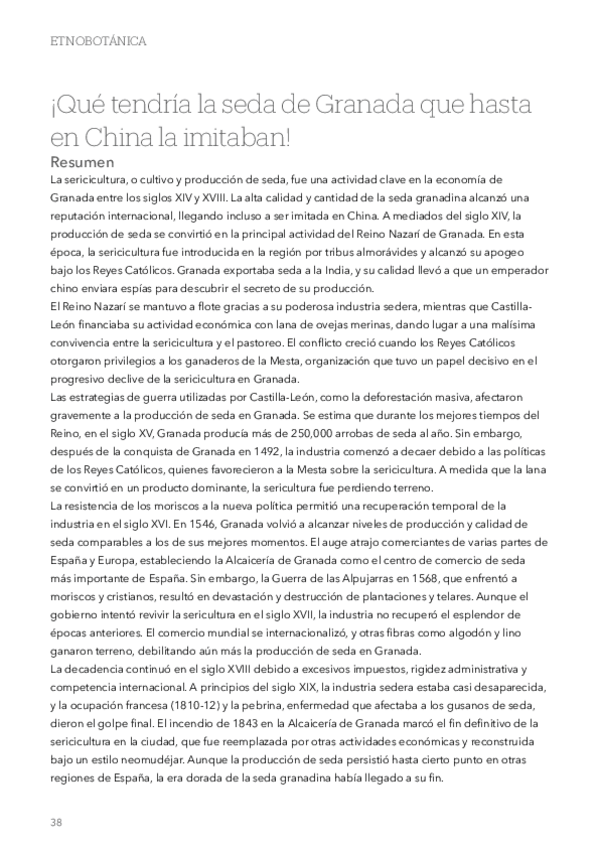 ETNOBOTÁNICA

¡Qué tendría la seda de Granada que hasta en China la imitaban!

Resumen

La sericicultura, o cultivo y producción de seda, fue una actividad clave en la economía de Granada entre los siglos XIV y XVIII. La alta calidad y cantidad de la seda granadina alcanzó una reputación internacional, llegando incluso a ser imitada en China. A mediados del siglo XIV, la producción de seda se convirtió en la principal actividad del Reino Nazarí de Granada. En esta época, la sericicultura fue introducida en la región por tribus almorávides y alcanzó su apogeo bajo los Reyes Católicos. Granada exportaba seda a la India, y su calidad llevó a que un emperador chino enviara espías para descubrir el secreto de su producción.

El Reino Nazarí se mantuvo a flote gracias a su poderosa industria sedera, mientras que Castilla-León financiaba su actividad económica con lana de ovejas merinas, dando lugar a una malísima convivencia entre la sericicultura y el pastoreo. El conflicto creció cuando los Reyes Católicos otorgaron privilegios a los ganaderos de la Mesta, organización que tuvo un papel decisivo en el progresivo declive de la sericicultura en Granada.

Las estrategias de guerra utilizadas por Castilla-León, como la deforestación masiva, afectaron gravemente a la producción de seda en Granada. Se estima que durante los mejores tiempos del Reino, en el siglo XV, Granada producía más de 250,000 arrobas de seda al año. Sin embargo, después de la conquista de Granada en 1492, la industria comenzó a decaer debido a las políticas de los Reyes Católicos, quienes favorecieron a la Mesta sobre la sericicultura. A medida que la lana se convirtió en un producto dominante, la sericultura fue perdiendo terreno.

La resistencia de los moriscos a la nueva política permitió una recuperación temporal de la industria en el siglo XVI. En 1546, Granada volvió a alcanzar niveles de producción y calidad de seda comparables a los de sus mejores momentos. El auge atrajo comerciantes de varias partes de España y Europa, estableciendo la Alcaicería de Granada como el centro de comercio de seda más importante de España. Sin embargo, la Guerra de las Alpujarras en 1568, que enfrentó a moriscos y cristianos, resultó en devastación y destrucción de plantaciones y telares. Aunque el gobierno intentó revivir la sericultura en el siglo XVII, la industria no recuperó el esplendor de épocas anteriores. El comercio mundial se internacionalizó, y otras fibras como algodón y lino ganaron terreno, debilitando aún más la producción de seda en Granada.

La decadencia continuó en el siglo XVIII debido a excesivos impuestos, rigidez administrativa y competencia internacional. A principios del siglo XIX, la industria sedera estaba casi desaparecida, y la ocupación francesa (1810-12) y la pebrina, enfermedad que afectaba a los gusanos de seda, dieron el golpe final. El incendio de 1843 en la Alcaicería de Granada marcó el fin definitivo de la sericicultura en la ciudad, que fue reemplazada por otras actividades económicas y reconstruida bajo un estilo neomudéjar. Aunque la producción de seda persistió hasta cierto punto en otras regiones de España, la era dorada de la seda granadina había llegado a su fin.

38